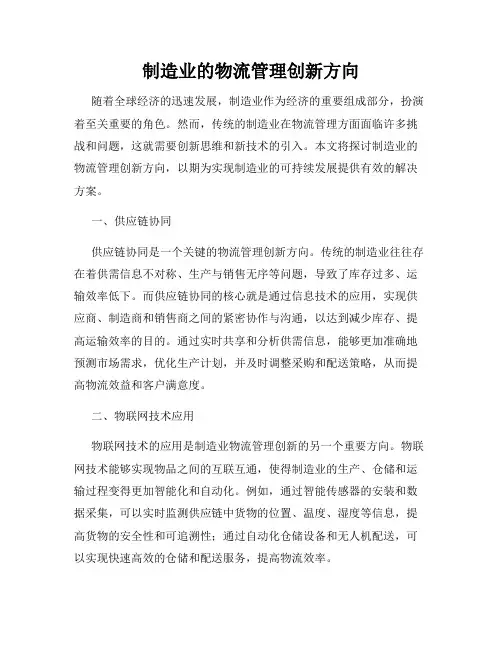 制造业的物流管理创新方向

随着全球经济的迅速发展，制造业作为经济的重要组成部分，扮演着至关重要的角色。然而，传统的制造业在物流管理方面面临许多挑战和问题，这就需要创新思维和新技术的引入。本文将探讨制造业的物流管理创新方向，以期为实现制造业的可持续发展提供有效的解决方案。

一、供应链协同

供应链协同是一个关键的物流管理创新方向。传统的制造业往往存在着供需信息不对称、生产与销售无序等问题，导致了库存过多、运输效率低下。而供应链协同的核心就是通过信息技术的应用，实现供应商、制造商和销售商之间的紧密协作与沟通，以达到减少库存、提高运输效率的目的。通过实时共享和分析供需信息，能够更加准确地预测市场需求，优化生产计划，并及时调整采购和配送策略，从而提高物流效益和客户满意度。

二、物联网技术应用

物联网技术的应用是制造业物流管理创新的另一个重要方向。物联网技术能够实现物品之间的互联互通，使得制造业的生产、仓储和运输过程变得更加智能化和自动化。例如，通过智能传感器的安装和数据采集，可以实时监测供应链中货物的位置、温度、湿度等信息，提高货物的安全性和可追溯性；通过自动化仓储设备和无人机配送，可以实现快速高效的仓储和配送服务，提高物流效率。